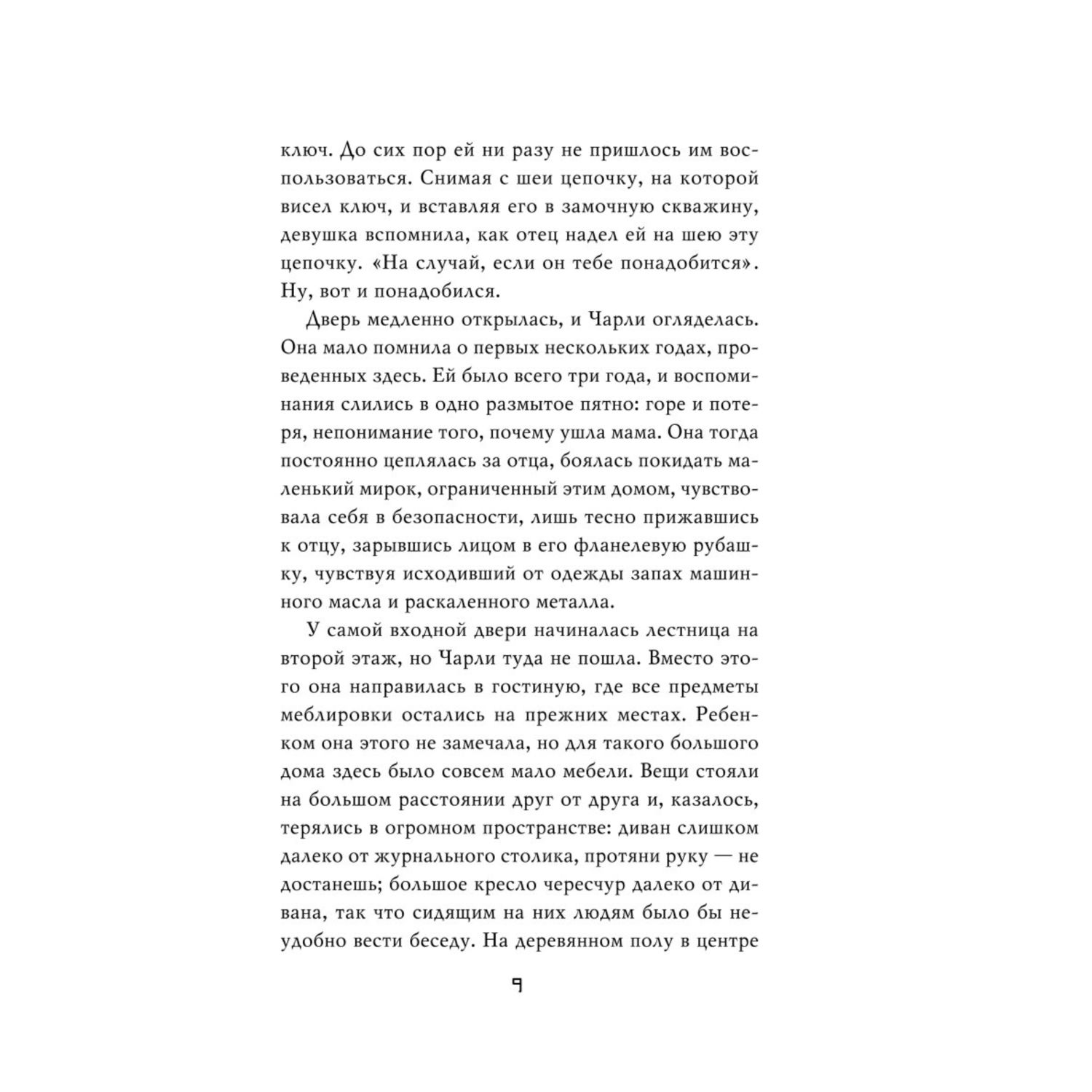 ключ. До сих пор ей ни разу не пришлось им воспользоваться. Снимая с шеи цепочку, на которой висел ключ, и вставляя его в замочную скважину, девушка вспомнила, как отец надел ей на шею эту цепочку. «На случай, если он тебе понадобится». Ну, вот и понадобился.

Дверь медленно открылась, и Чарли огляделась. Она мало помнила о первых нескольких годах, проведенных здесь. Ей было всего три года, и воспоминания слились в одно размытое пятно: горе и потеря, непонимание того, почему ушла мама. Она тогда постоянно цеплялась за отца, боялась покидать маленький мирок, ограниченный этим домом, чувствовала себя в безопасности, лишь тесно прижавшись к отцу, зарывшись лицом в его фланелевую рубашку, чувствуя исходивший от одежды запах машинного масла и раскаленного металла.

У самой входной двери начиналась лестница на второй этаж, но Чарли туда не пошла. Вместо этого она направилась в гостиную, где все предметы меблировки остались на прежних местах. Ребенком она этого не замечала, но для такого большого дома здесь было совсем мало мебели. Вещи стояли на большом расстоянии друг от друга и, казалось, терялись в огромном пространстве: диван слишком далеко от журнального столика, протяни руку — не достанешь; большое кресло чересчур далеко от дивана, так что сидящим на них людям было бы неудобно вести беседу. На деревянном полу в центре

9